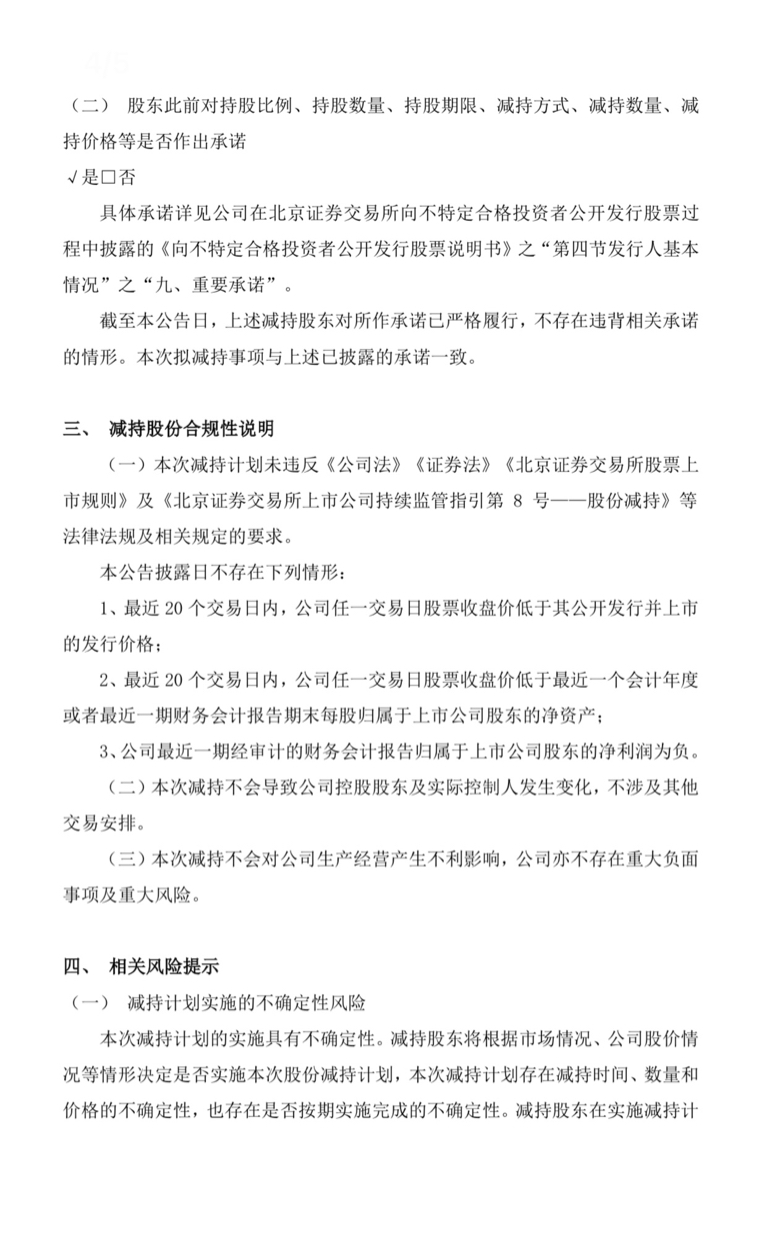 （二） 股东此前对持股比例、持股数量、持股期限、减持方式、减持数量、减持价格等是否作出承诺

√是□否

具体承诺详见公司在北京证券交易所向不特定合格投资者公开发行股票过程中披露的《向不特定合格投资者公开发行股票说明书》之“第四节发行人基本情况”之“九、重要承诺”。

截至本公告日，上述减持股东对所作承诺已严格履行，不存在违背相关承诺的情形。本次拟减持事项与上述已披露的承诺一致。

三、 减持股份合规性说明

（一）本次减持计划未违反《公司法》《证券法》《北京证券交易所股票上市规则》及《北京证券交易所上市公司持续监管指引第 8 号——股份减持》等法律法规及相关规定的要求。

本公告披露日不存在下列情形：

1、最近 20 个交易日内，公司任一交易日股票收盘价低于其公开发行并上市的发行价格；

2、最近 20 个交易日内，公司任一交易日股票收盘价低于最近一个会计年度或者最近一期财务会计报告期末每股归属于上市公司股东的净资产；

3、公司最近一期经审计的财务会计报告归属于上市公司股东的净利润为负。

（二）本次减持不会导致公司控股股东及实际控制人发生变化，不涉及其他交易安排。

（三）本次减持不会对公司生产经营产生不利影响，公司亦不存在重大负面事项及重大风险。

四、 相关风险提示

（一） 减持计划实施的不确定性风险

本次减持计划的实施具有不确定性。减持股东将根据市场情况、公司股价情况等情形决定是否实施本次股份减持计划，本次减持计划存在减持时间、数量和价格的不确定性，也存在是否按期实施完成的不确定性。减持股东在实施减持计